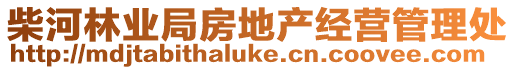 柴河林业局房地产经营管理处
http://mdjtabithaluke.cn.coovee.com